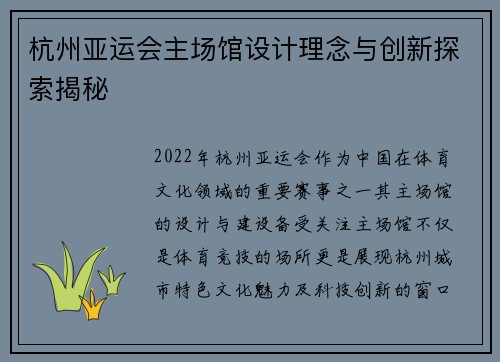 杭州亚运会主场馆设计理念与创新探索揭秘

2022年杭州亚运会作为中国在体育文化领域的重要赛事之一其主场馆的设计与建设备受关注主场馆不仅是体育竞技的场所更是展现杭州城市特色文化魅力及科技创新的窗口